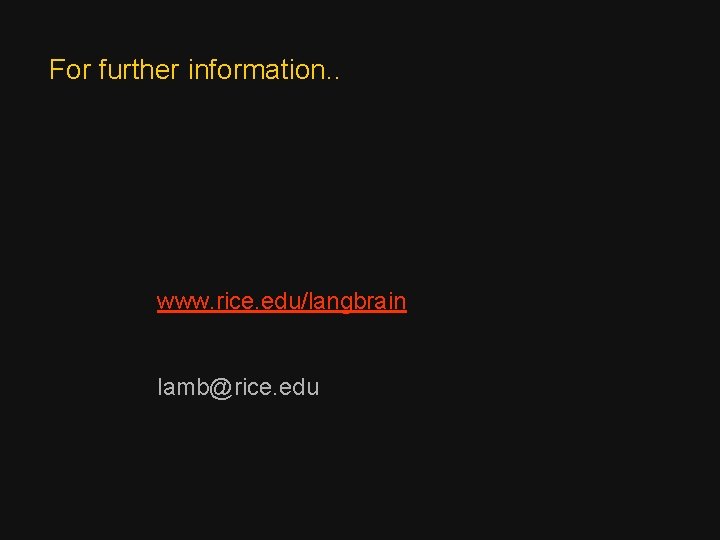 For further information..

www.rice.edu/langbrain

lamb@rice.edu